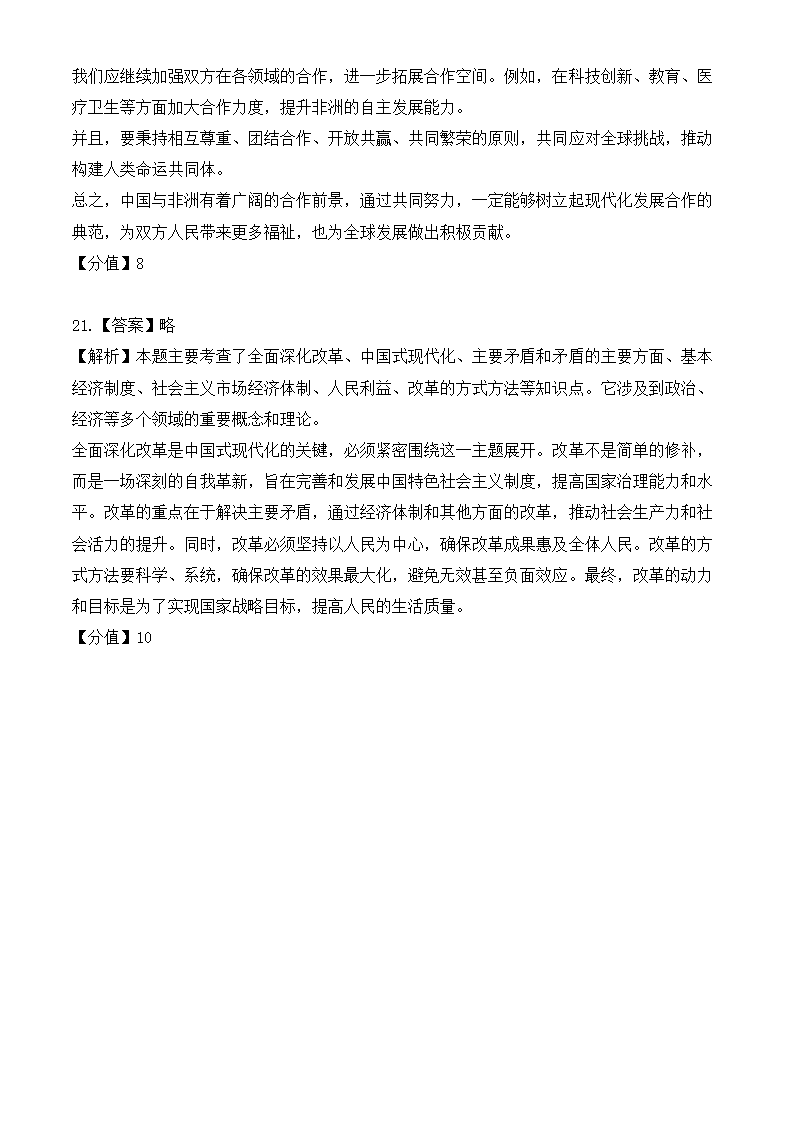 我们应继续加强双方在各领域的合作，进一步拓展合作空间。例如，在科技创新、教育、医疗卫生等方面加大合作力度，提升非洲的自主发展能力。
并且，要秉持相互尊重、团结合作、开放共赢、共同繁荣的原则，共同应对全球挑战，推动构建人类命运共同体。
总之，中国与非洲有着广阔的合作前景，通过共同努力，一定能够树立起现代化发展合作的典范，为双方人民带来更多福祉，也为全球发展做出积极贡献。
【分值】8

21.【答案】略
【解析】本题主要考查了全面深化改革、中国式现代化、主要矛盾和矛盾的主要方面、基本经济制度、社会主义市场经济体制、人民利益、改革的方式方法等知识点。它涉及到政治、经济等多个领域的重要概念和理论。
全面深化改革是中国式现代化的关键，必须紧密围绕这一主题展开。改革不是简单的修补，而是一场深刻的自我革新，旨在完善和发展中国特色社会主义制度，提高国家治理能力和水平。改革的重点在于解决主要矛盾，通过经济体制和其他方面的改革，推动社会生产力和社会活力的提升。同时，改革必须坚持以人民为中心，确保改革成果惠及全体人民。改革的方式方法要科学、系统，确保改革的效果最大化，避免无效甚至负面效应。最终，改革的动力和目标是为了实现国家战略目标，提高人民的生活质量。
【分值】10